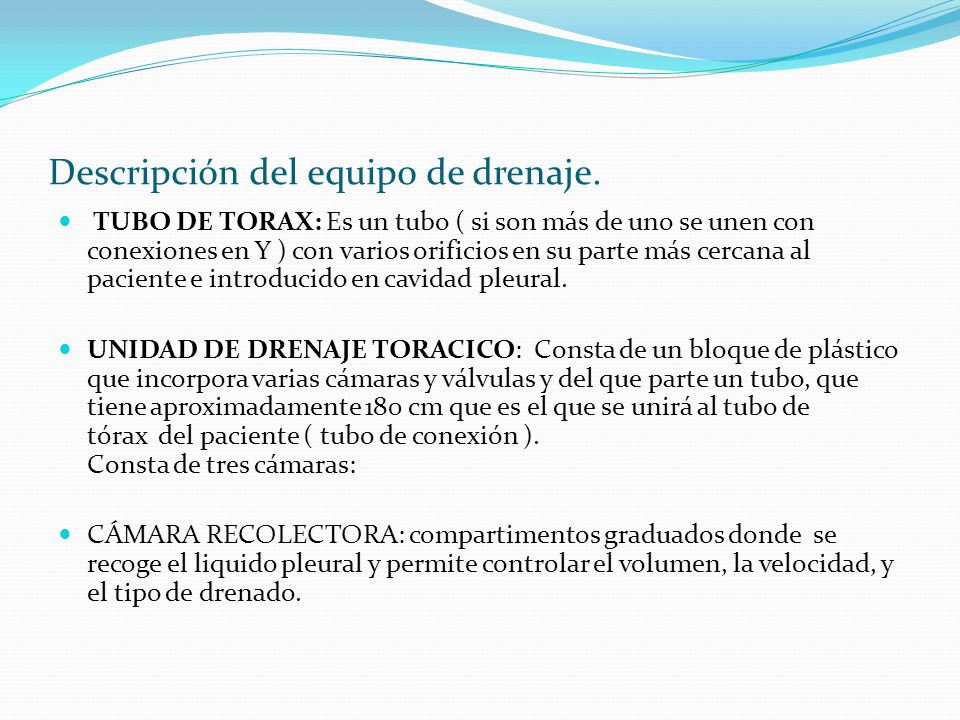 Descripción del equipo de drenaje.

TUBO DE TORAX: Es un tubo ( si son más de uno se unen con conexiones en Y ) con varios orificios en su parte más cercana al paciente e introducido en cavidad pleural.

UNIDAD DE DRENAJE TORACICO: Consta de un bloque de plástico que incorpora varias cámaras y válvulas y del que parte un tubo, que tiene aproximadamente 180 cm que es el que se unirá al tubo de tórax del paciente ( tubo de conexión ).
Consta de tres cámaras:

CÁMARA RECOLECTORA: compartimentos graduados donde se recoge el liquido pleural y permite controlar el volumen, la velocidad, y el tipo de drenado.